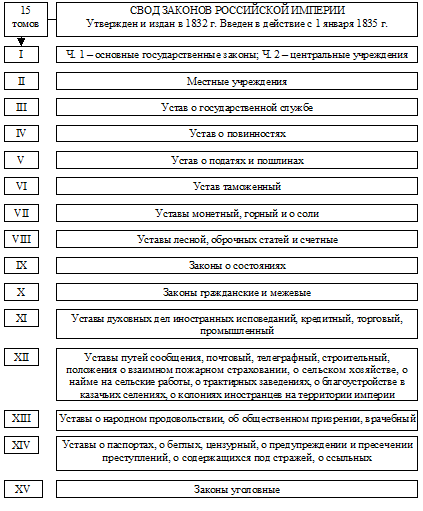 15 томов

СВОД ЗАКОНОВ РОССИЙСКОЙ ИМПЕРИИ
Утвержден и издан в 1832 г. Введен в действие с 1 января 1835 г.

I
Ч. 1 – основные государственные законы; Ч. 2 – центральные учреждения

II
Местные учреждения

III
Устав о государственной службе

IV
Устав о повинностях

V
Устав о податях и пошлинах

VI
Устав таможенный

VII
Уставы монетный, горный и о соли

VIII
Уставы лесной, оброчных статей и счетные

IX
Законы о состояниях

X
Законы гражданские и межевые

XI
Уставы духовных дел иностранных исповеданий, кредитный, торговый, промышленный

XII
Уставы путей сообщения, почтовый, телеграфный, строительный, положения о взаимном пожарном страховании, о сельском хозяйстве, о найме на сельские работы, о трактирных заведениях, о благоустройстве в казачьих селениях, о колониях иностранцев на территории империи

XIII
Уставы о народном продовольствии, об общественном призрении, врачебный

XIV
Уставы о паспортах, о беглых, цензурный, о предупреждении и пресечении преступлений, о содержащихся под стражей, о ссыльных

XV
Законы уголовные